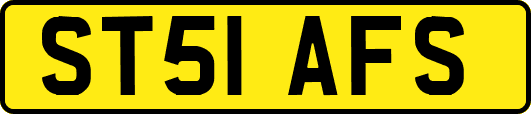 ST51 AFS